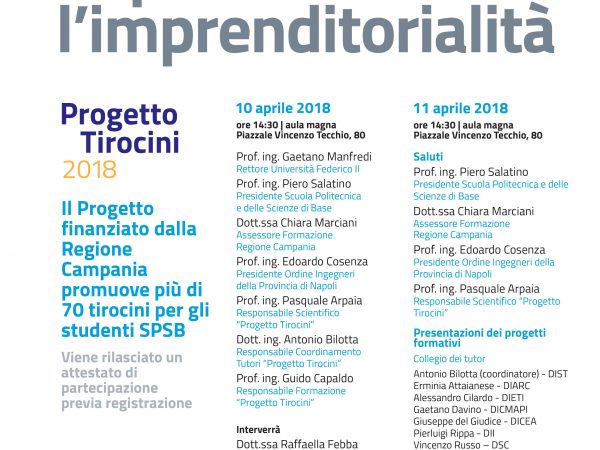 l'imprenditorialità

Progetto Tirocini 2018

Il Progetto finanziato dalla Regione Campania promuove più di 70 tirocini per gli studenti SPSB

Viene rilasciato un attestato di partecipazione previa registrazione

10 aprile 2018
ore 14:30 | aula magna
Piazzale Vincenzo Tecchio, 80

Prof. ing. Gaetano Manfredi
Rettore Università Federico II

Prof. ing. Piero Salatino
Presidente Scuola Politecnica e delle Scienze di Base

Dott.ssa Chiara Marciani
Assessore Formazione Regione Campania

Prof. ing. Edoardo Cosenza
Presidente Ordine Ingegneri della Provincia di Napoli

Prof. ing. Pasquale Arpaia
Responsabile Scientifico "Progetto Tirocini"

Dott. ing. Antonio Bilotta
Responsabile Coordinamento Tutori "Progetto Tirocini"

Prof. ing. Guido Capaldo
Responsabile Formazione "Progetto Tirocini"

Interverrà
Dott.ssa Raffaella Febba

11 aprile 2018
ore 14:30 | aula magna
Piazzale Vincenzo Tecchio, 80

Saluti
Prof. ing. Piero Salatino
Presidente Scuola Politecnica e delle Scienze di Base

Dott.ssa Chiara Marciani
Assessore Formazione Regione Campania

Prof. ing. Edoardo Cosenza
Presidente Ordine Ingegneri della Provincia di Napoli

Prof. ing. Pasquale Arpaia
Responsabile Scientifico "Progetto Tirocini"

Presentazioni dei progetti formativi
Collegio dei tutor
Antonio Bilotta (coordinatore) - DIST
Erminia Attaianese - DIARC
Alessandro Cilardo - DIETI
Gaetano Davino - DICMAPI
Giuseppe del Giudice - DICEA
Pierluigi Rippa - DII
Vincenzo Russo – DSC